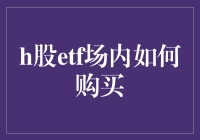 h股etf场内如何购买